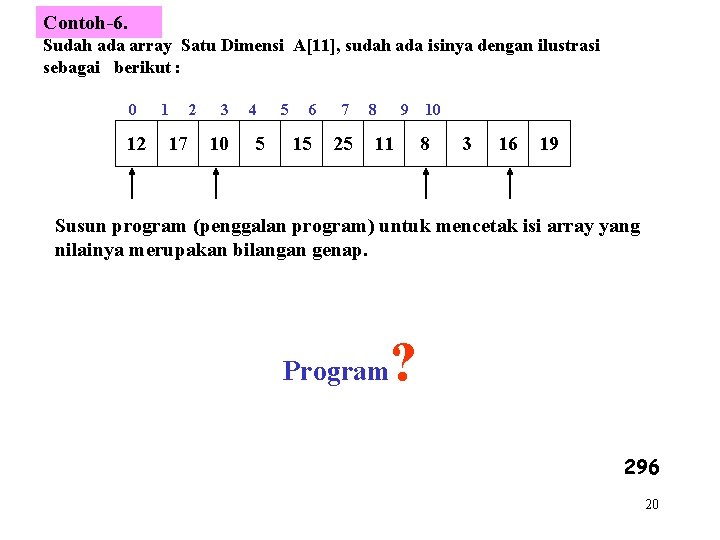 Contoh-6.
Sudah ada array Satu Dimensi A[11], sudah ada isinya dengan ilustrasi sebagai berikut :

| 0 | 1 | 2 | 3 | 4 | 5 | 6 | 7 | 8 | 9 | 10 |
|---|---|---|---|---|---|---|---|---|---|---|
| 12 | 17 | 10 | 5 | 15 | 25 | 11 | 8 | 3 | 16 | 19 |

Susun program (penggalan program) untuk mencetak isi array yang nilainya merupakan bilangan genap.

Program ?

296

20